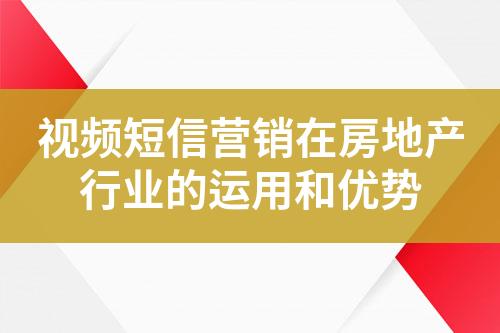 视频短信营销在房地产行业的运用和优势